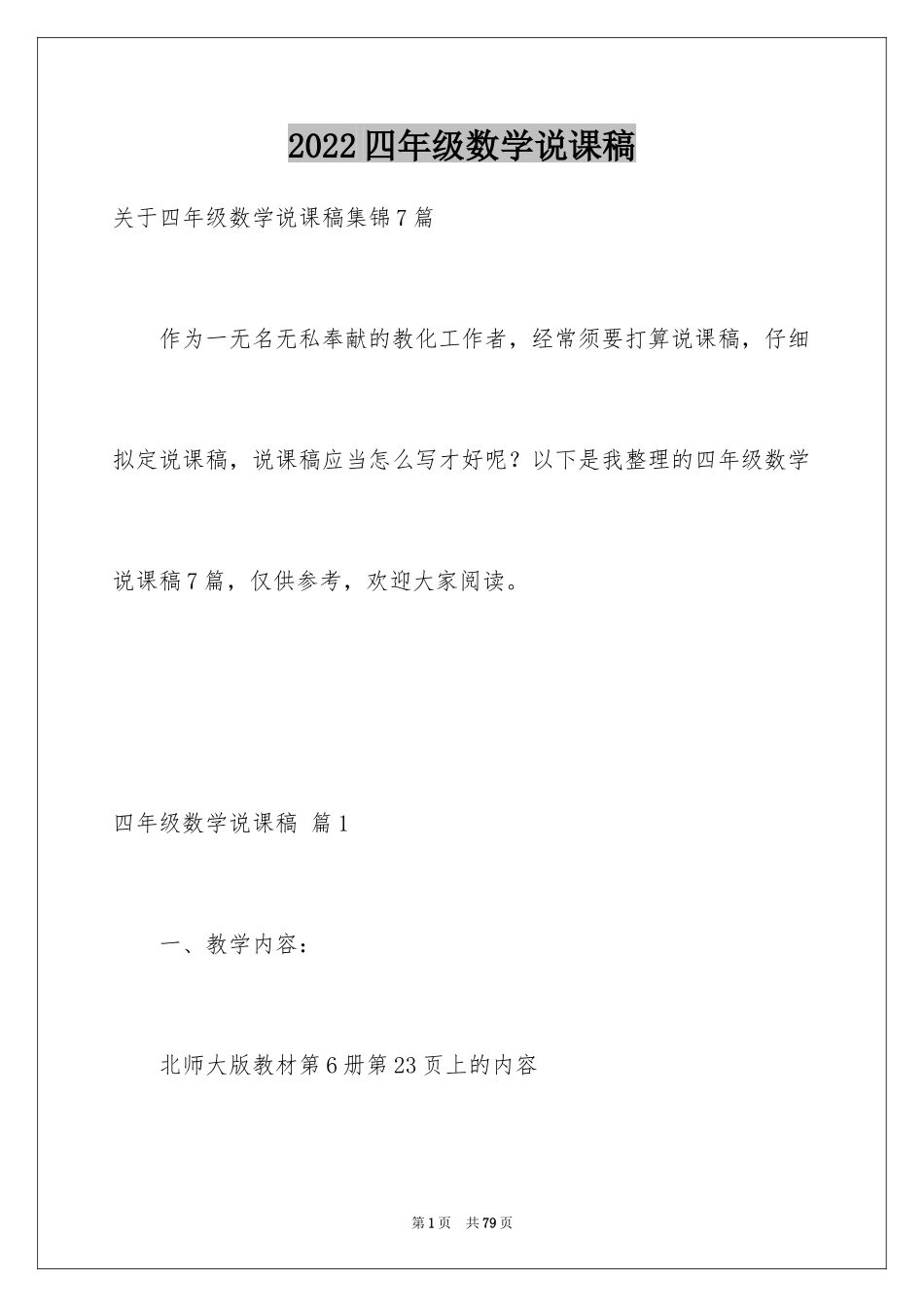 2022四年级数学说课稿

关于四年级数学说课稿集锦7篇

作为一无名无私奉献的教化工作者，经常须要打算说课稿，仔细拟定说课稿，说课稿应当怎么写才好呢？以下是我整理的四年级数学说课稿7篇，仅供参考，欢迎大家阅读。

四年级数学说课稿 篇1

一、教学内容：

北师大版教材第6册第23页上的内容

第1页 共79页